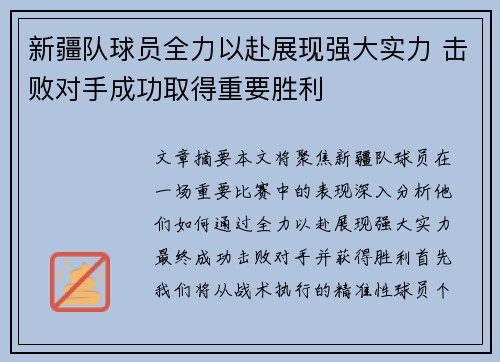 新疆队球员全力以赴展现强大实力 击败对手成功取得重要胜利

文章摘要本文将聚焦新疆队球员在一场重要比赛中的表现深入分析他们如何通过全力以赴展现强大实力最终成功击败对手并获得胜利首先我们将从战术执行的精准性球员个